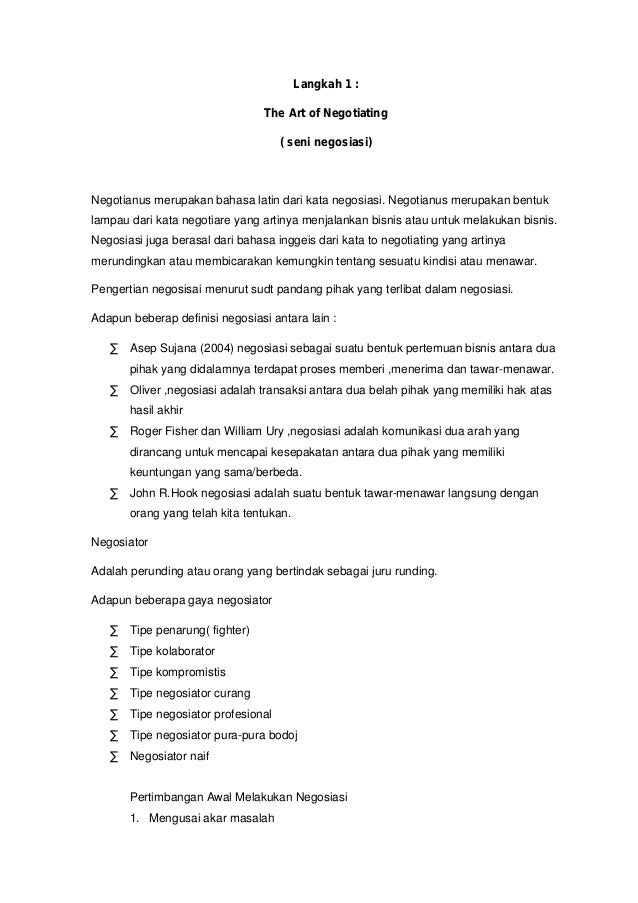 Langkah 1 :

The Art of Negotiating

( seni negosiasi)

Negotianus merupakan bahasa latin dari kata negosiasi. Negotianus merupakan bentuk lampau dari kata negotiare yang artinya menjalankan bisnis atau untuk melakukan bisnis. Negosiasi juga berasal dari bahasa inggeis dari kata to negotiating yang artinya merundingkan atau membicarakan kemungkin tentang sesuatu kindisi atau menawar.

Pengertian negosisai menurut sudt pandang pihak yang terlibat dalam negosiasi.

Adapun beberap definisi negosiasi antara lain :

∑ Asep Sujana (2004) negosiasi sebagai suatu bentuk pertemuan bisnis antara dua pihak yang didalamnya terdapat proses memberi ,menerima dan tawar-menawar.
∑ Oliver ,negosiasi adalah transaksi antara dua belah pihak yang memiliki hak atas hasil akhir
∑ Roger Fisher dan William Ury ,negosiasi adalah komunikasi dua arah yang dirancang untuk mencapai kesepakatan antara dua pihak yang memiliki keuntungan yang sama/berbeda.
∑ John R.Hook negosiasi adalah suatu bentuk tawar-menawar langsung dengan orang yang telah kita tentukan.

Negosiator

Adalah perunding atau orang yang bertindak sebagai juru runding.

Adapun beberapa gaya negosiator

∑ Tipe penarung( fighter)
∑ Tipe kolaborator
∑ Tipe kompromistis
∑ Tipe negosiator curang
∑ Tipe negosiator profesional
∑ Tipe negosiator pura-pura bodoj
∑ Negosiator naif

Pertimbangan Awal Melakukan Negosiasi

1. Mengusai akar masalah